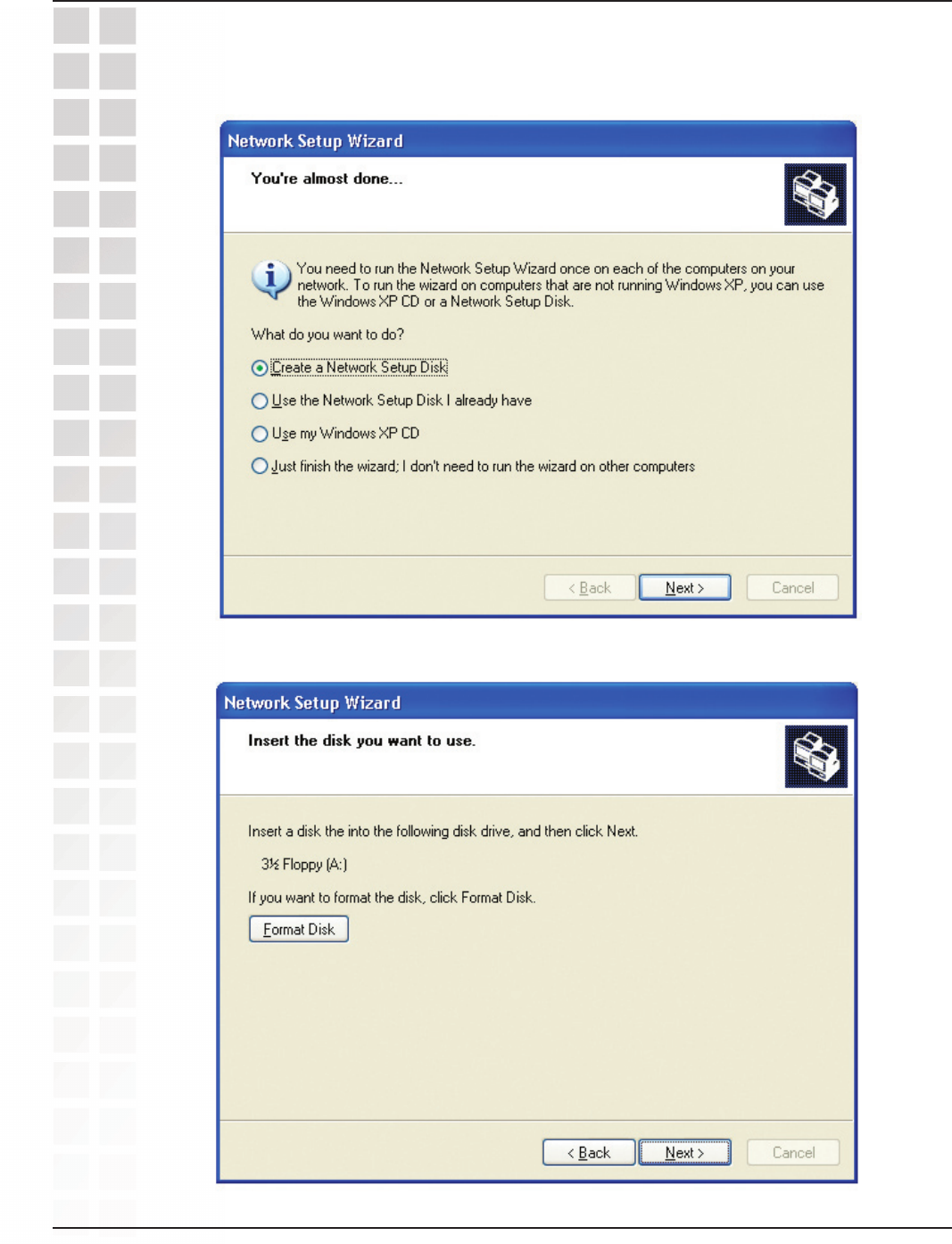 Network Setup Wizard

You're almost done...

You need to run the Network Setup Wizard once on each of the computers on your network. To run the wizard on computers that are not running Windows XP, you can use the Windows XP CD or a Network Setup Disk.

What do you want to do?

Create a Network Setup Disk

Use the Network Setup Disk I already have

Use my Windows XP CD

Just finish the wizard; I don't need to run the wizard on other computers

< Back Next > Cancel

Network Setup Wizard

Insert the disk you want to use.

Insert a disk the into the following disk drive, and then click Next.

3½ Floppy (A:)

If you want to format the disk, click Format Disk.

Format Disk

< Back Next > Cancel